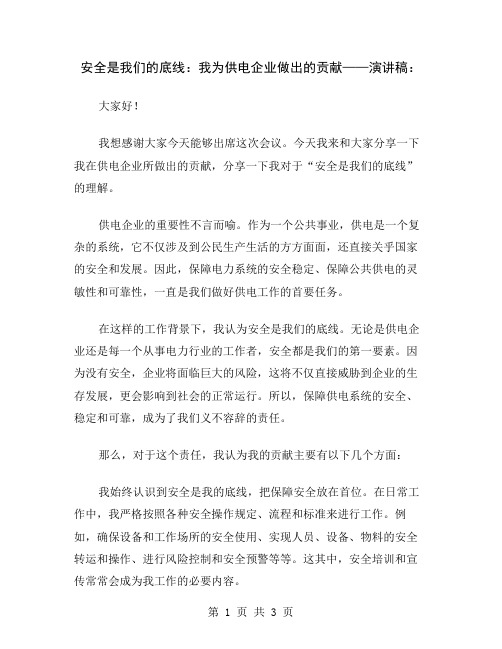 安全是我们的底线：我为供电企业做出的贡献——演讲稿：

大家好！

我想感谢大家今天能够出席这次会议。今天我来和大家分享一下我在供电企业所做出的贡献，分享一下我对于“安全是我们的底线”的理解。

供电企业的重要性不言而喻。作为一个公共事业，供电是一个复杂的系统，它不仅涉及到公民生产生活的方方面面，还直接关乎国家的安全和发展。因此，保障电力系统的安全稳定、保障公共供电的灵敏性和可靠性，一直是我们做好供电工作的首要任务。

在这样的工作背景下，我认为安全是我们的底线。无论是供电企业还是每一个从事电力行业的工作者，安全都是我们的第一要素。因为没有安全，企业将面临巨大的风险，这将不仅直接威胁到企业的生存发展，更会影响到社会的正常运行。所以，保障供电系统的安全、稳定和可靠，成为了我们义不容辞的责任。

那么，对于这个责任，我认为我的贡献主要有以下几个方面：

我始终认识到安全是我的底线，把保障安全放在首位。在日常工作中，我严格按照各种安全操作规定、流程和标准来进行工作。例如，确保设备和工作场所的安全使用、实现人员、设备、物料的安全转运和操作、进行风险控制和安全预警等等。这其中，安全培训和宣传常常会成为我工作的必要内容。

第 1 页 共 3 页